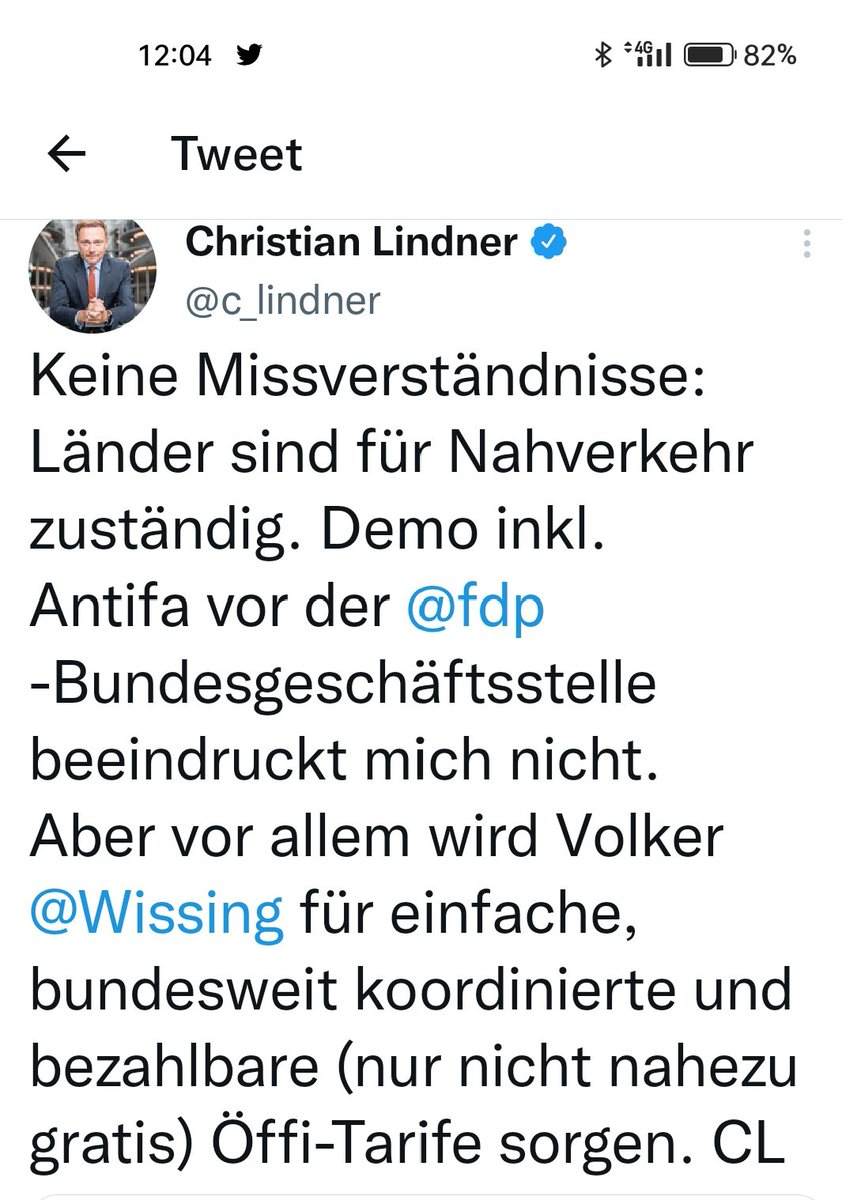 12:04 4G 82%

Tweet

Christian Lindner
@c_lindner

Keine Missverständnisse: Länder sind für Nahverkehr zuständig. Demo inkl. Antifa vor der @fdp -Bundesgeschäftsstelle beeindruckt mich nicht. Aber vor allem wird Volker @Wissing für einfache, bundesweit koordinierte und bezahlbare (nur nicht nahezu gratis) Öffi-Tarife sorgen. CL